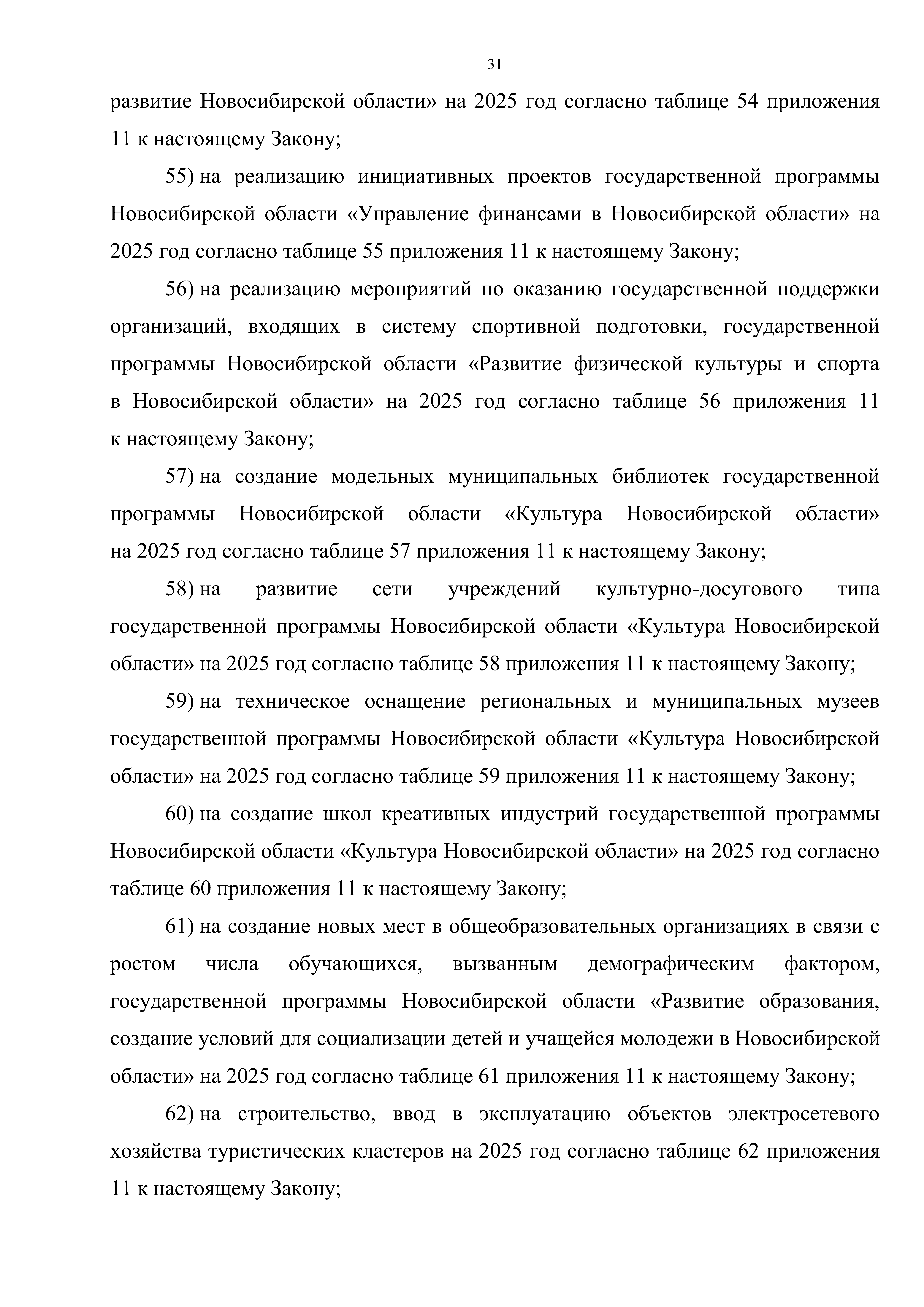 31

развитие Новосибирской области» на 2025 год согласно таблице 54 приложения 11 к настоящему Закону;

55) на реализацию инициативных проектов государственной программы Новосибирской области «Управление финансами в Новосибирской области» на 2025 год согласно таблице 55 приложения 11 к настоящему Закону;

56) на реализацию мероприятий по оказанию государственной поддержки организаций, входящих в систему спортивной подготовки, государственной программы Новосибирской области «Развитие физической культуры и спорта в Новосибирской области» на 2025 год согласно таблице 56 приложения 11 к настоящему Закону;

57) на создание модельных муниципальных библиотек государственной программы Новосибирской области «Культура Новосибирской области» на 2025 год согласно таблице 57 приложения 11 к настоящему Закону;

58) на развитие сети учреждений культурно-досугового типа государственной программы Новосибирской области «Культура Новосибирской области» на 2025 год согласно таблице 58 приложения 11 к настоящему Закону;

59) на техническое оснащение региональных и муниципальных музеев государственной программы Новосибирской области «Культура Новосибирской области» на 2025 год согласно таблице 59 приложения 11 к настоящему Закону;

60) на создание школ креативных индустрий государственной программы Новосибирской области «Культура Новосибирской области» на 2025 год согласно таблице 60 приложения 11 к настоящему Закону;

61) на создание новых мест в общеобразовательных организациях в связи с ростом числа обучающихся, вызванным демографическим фактором, государственной программы Новосибирской области «Развитие образования, создание условий для социализации детей и учащейся молодежи в Новосибирской области» на 2025 год согласно таблице 61 приложения 11 к настоящему Закону;

62) на строительство, ввод в эксплуатацию объектов электросетевого хозяйства туристических кластеров на 2025 год согласно таблице 62 приложения 11 к настоящему Закону;